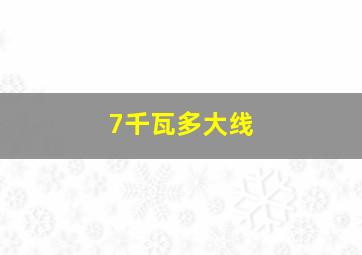 7千瓦多大线